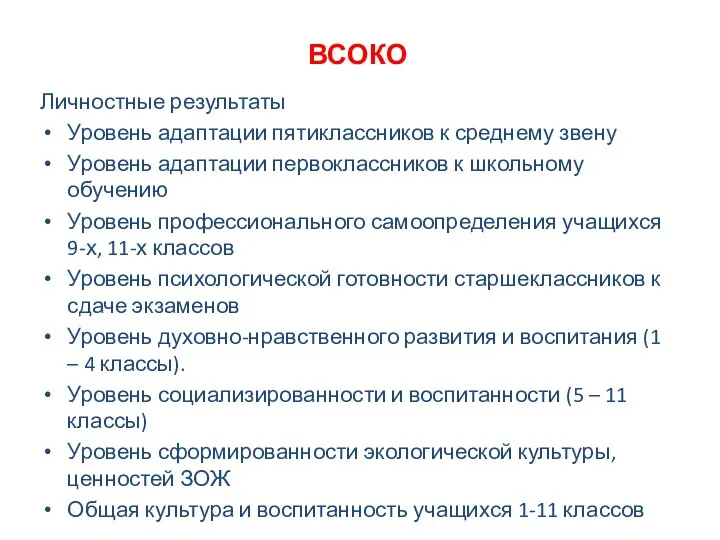 ВСОКО

Личностные результаты

• Уровень адаптации пятиклассников к среднему звену
• Уровень адаптации первоклассников к школьному обучению
• Уровень профессионального самоопределения учащихся 9-х, 11-х классов
• Уровень психологической готовности старшеклассников к сдаче экзаменов
• Уровень духовно-нравственного развития и воспитания (1 – 4 классы).
• Уровень социализированности и воспитанности (5 – 11 классы)
• Уровень сформированности экологической культуры, ценностей ЗОЖ
• Общая культура и воспитанность учащихся 1-11 классов